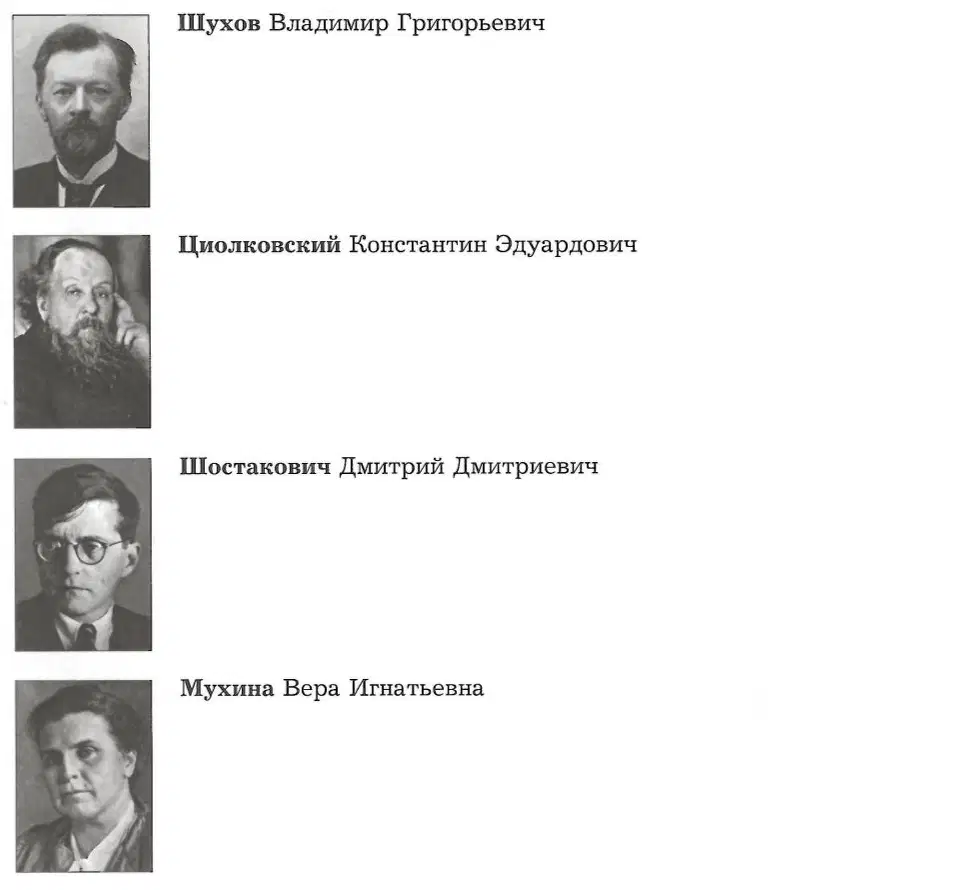 Шухов Владимир Григорьевич

Циолковский Константин Эдуардович

Шостакович Дмитрий Дмитриевич

Мухина Вера Игнатьевна